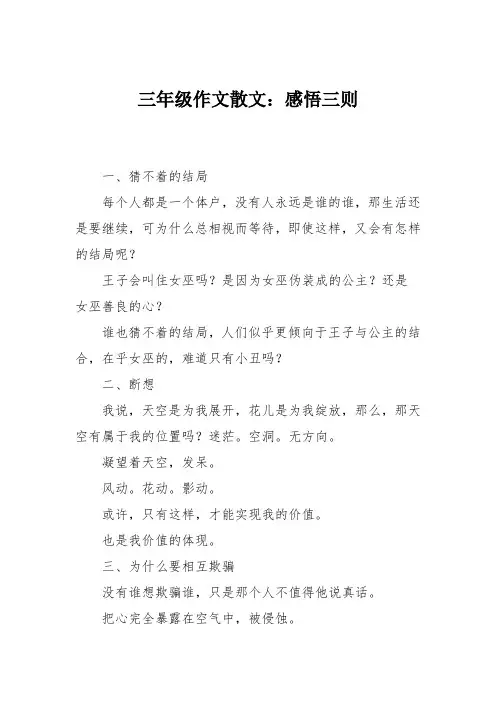 三年级作文散文：感悟三则

一、猜不着的结局

每个人都是一个体户，没有人永远是谁的谁，那生活还是要继续，可为什么总相视而等待，即使这样，又会有怎样的结局呢？

王子会叫住女巫吗？是因为女巫伪装成的公主？还是女巫善良的心？

谁也猜不着的结局，人们似乎更倾向于王子与公主的结合，在乎女巫的，难道只有小丑吗？

二、断想

我说，天空是为我展开，花儿是为我绽放，那么，那天空有属于我的位置吗？迷茫。空洞。无方向。

凝望着天空，发呆。

风动。花动。影动。

或许，只有这样，才能实现我的价值。

也是我价值的体现。

三、为什么要相互欺骗

没有谁想欺骗谁，只是那个人不值得他说真话。

把心完全暴露在空气中，被侵蚀。